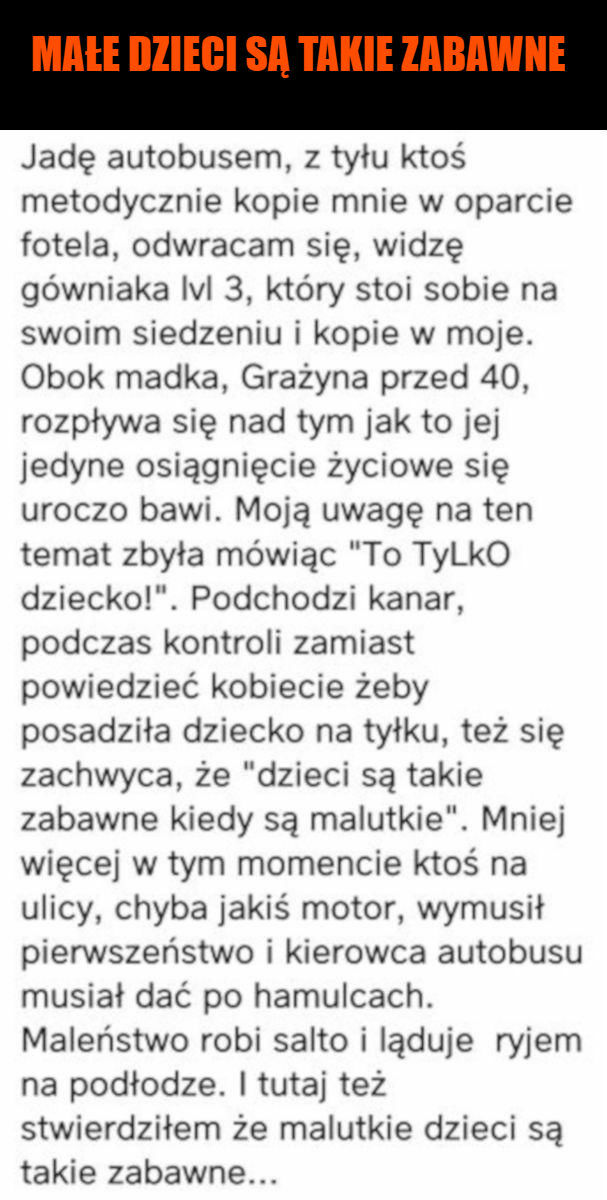 MAŁE DZIECI SĄ TAKIE ZABAWNE

Jadę autobusem, z tyłu ktoś metodycznie kopie mnie w oparcie fotela, odwracam się, widzę gówniaka lvl 3, który stoi sobie na swoim siedzeniu i kopie w moje. Obok madka, Grażyna przed 40, rozpływa się nad tym jak to jej jedyne osiągnięcie życiowe się uroczo bawi. Moją uwagę na ten temat zbyła mówiąc "To TyLkO dziecko!". Podchodzi kanar, podczas kontroli zamiast powiedzieć kobiecie żeby posadziła dziecko na tyłku, też się zachwyca, że "dzieci są takie zabawne kiedy są malutkie". Mniej więcej w tym momencie ktoś na ulicy, chyba jakiś motor, wymusił pierwszeństwo i kierowca autobusu musiał dać po hamulcach. Maleństwo robi salto i ląduje ryjem na podłodze. I tutaj też stwierdziłem że malutkie dzieci są takie zabawne...